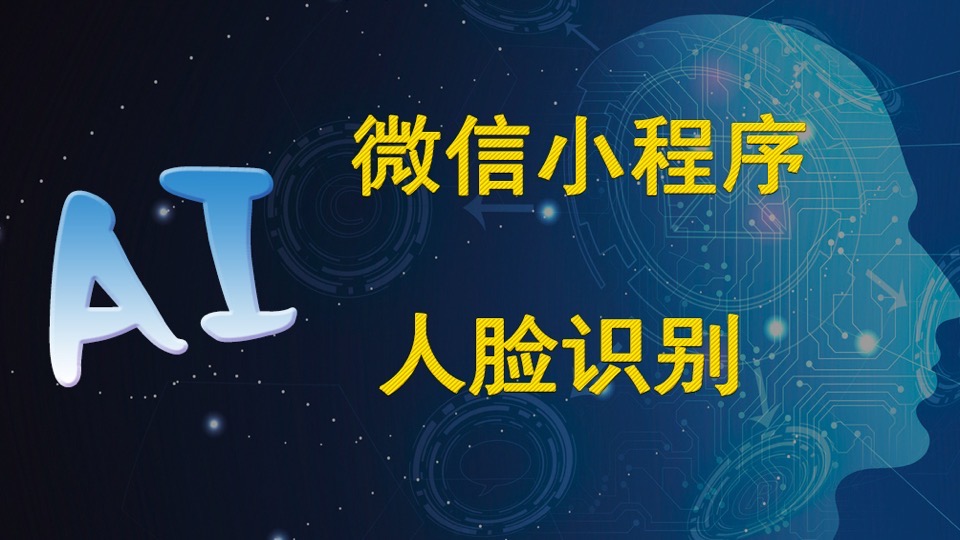 AI

微信小程序

人脸识别